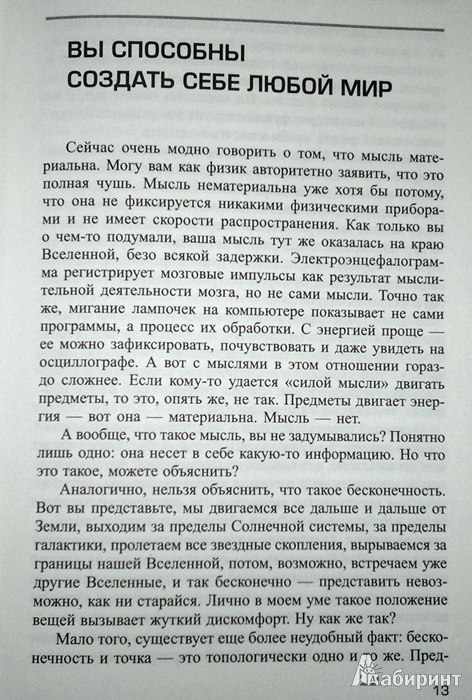 ВЫ СПОСОБНЫ СОЗДАТЬ СЕБЕ ЛЮБОЙ МИР

Сейчас очень модно говорить о том, что мысль материальна. Могу вам как физик авторитетно заявить, что это полная чушь. Мысль нематериальна уже хотя бы потому, что она не фиксируется никакими физическими приборами и не имеет скорости распространения. Как только вы о чем-то подумали, ваша мысль тут же оказалась на краю Вселенной, безо всякой задержки. Электроэнцефалограмма регистрирует мозговые импульсы как результат мыслительной деятельности мозга, но не сами мысли. Точно так же, мигание лампочек на компьютере показывает не сами программы, а процесс их обработки. С энергией проще — ее можно зафиксировать, почувствовать и даже увидеть на осциллографе. А вот с мыслями в этом отношении гораздо сложнее. Если кому-то удается «силой мысли» двигать предметы, то это, опять же, не так. Предметы двигает энергия — вот она — материальна. Мысль — нет.

А вообще, что такое мысль, вы не задумывались? Понятно лишь одно: она несет в себе какую-то информацию. Но что это такое, можете объяснить?

Аналогично, нельзя объяснить, что такое бесконечность. Вот вы представьте, мы двигаемся все дальше и дальше от Земли, выходим за пределы Солнечной системы, за пределы галактики, пролетаем все звездные скопления, вырываемся за границы нашей Вселенной, потом, возможно, встречаем уже другие Вселенные, и так бесконечно — представить невозможно, как ни старайся. Лично в моем уме такое положение вещей вызывает жуткий дискомфорт. Ну как же так?

Мало того, существует еще более неудобный факт: бесконечность и точка — это топологически одно и то же. Пред-

Лабиринт

13